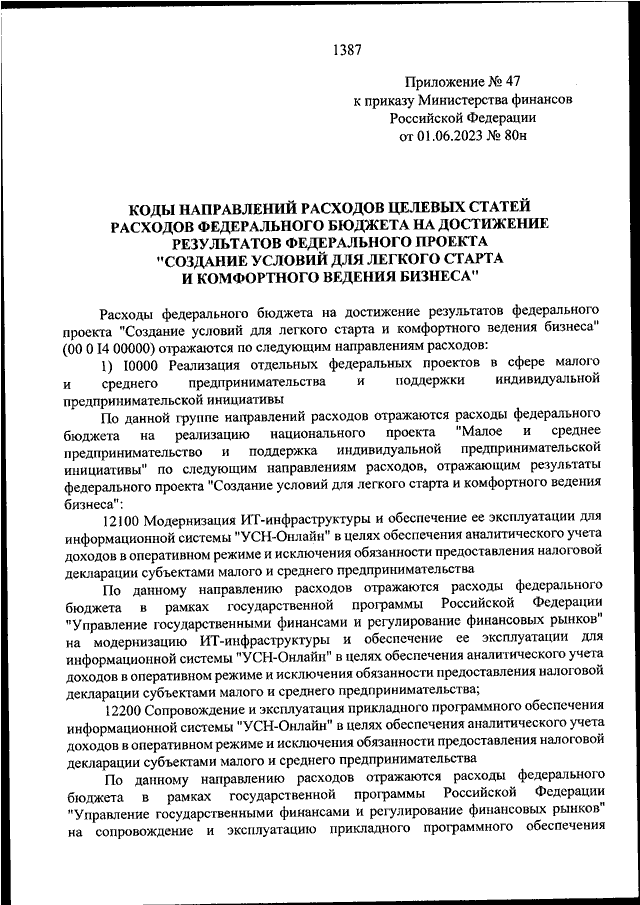 1387

Приложение № 47
к приказу Министерства финансов
Российской Федерации
от 01.06.2023 № 80н

КОДЫ НАПРАВЛЕНИЙ РАСХОДОВ ЦЕЛЕВЫХ СТАТЕЙ
РАСХОДОВ ФЕДЕРАЛЬНОГО БЮДЖЕТА НА ДОСТИЖЕНИЕ
РЕЗУЛЬТАТОВ ФЕДЕРАЛЬНОГО ПРОЕКТА
"СОЗДАНИЕ УСЛОВИЙ ДЛЯ ЛЕГКОГО СТАРТА
И КОМФОРТНОГО ВЕДЕНИЯ БИЗНЕСА"

Расходы федерального бюджета на достижение результатов федерального проекта "Создание условий для легкого старта и комфортного ведения бизнеса" (00 0 I4 00000) отражаются по следующим направлениям расходов:

1) I0000 Реализация отдельных федеральных проектов в сфере малого и среднего предпринимательства и поддержки индивидуальной предпринимательской инициативы

По данной группе направлений расходов отражаются расходы федерального бюджета на реализацию национального проекта "Малое и среднее предпринимательство и поддержка индивидуальной предпринимательской инициативы" по следующим направлениям расходов, отражающим результаты федерального проекта "Создание условий для легкого старта и комфортного ведения бизнеса":

12100 Модернизация ИТ-инфраструктуры и обеспечение ее эксплуатации для информационной системы "УСН-Онлайн" в целях обеспечения аналитического учета доходов в оперативном режиме и исключения обязанности предоставления налоговой декларации субъектами малого и среднего предпринимательства

По данному направлению расходов отражаются расходы федерального бюджета в рамках государственной программы Российской Федерации "Управление государственными финансами и регулирование финансовых рынков" на модернизацию ИТ-инфраструктуры и обеспечение ее эксплуатации для информационной системы "УСН-Онлайн" в целях обеспечения аналитического учета доходов в оперативном режиме и исключения обязанности предоставления налоговой декларации субъектами малого и среднего предпринимательства;

12200 Сопровождение и эксплуатация прикладного программного обеспечения информационной системы "УСН-Онлайн" в целях обеспечения аналитического учета доходов в оперативном режиме и исключения обязанности предоставления налоговой декларации субъектами малого и среднего предпринимательства

По данному направлению расходов отражаются расходы федерального бюджета в рамках государственной программы Российской Федерации "Управление государственными финансами и регулирование финансовых рынков" на сопровождение и эксплуатацию прикладного программного обеспечения